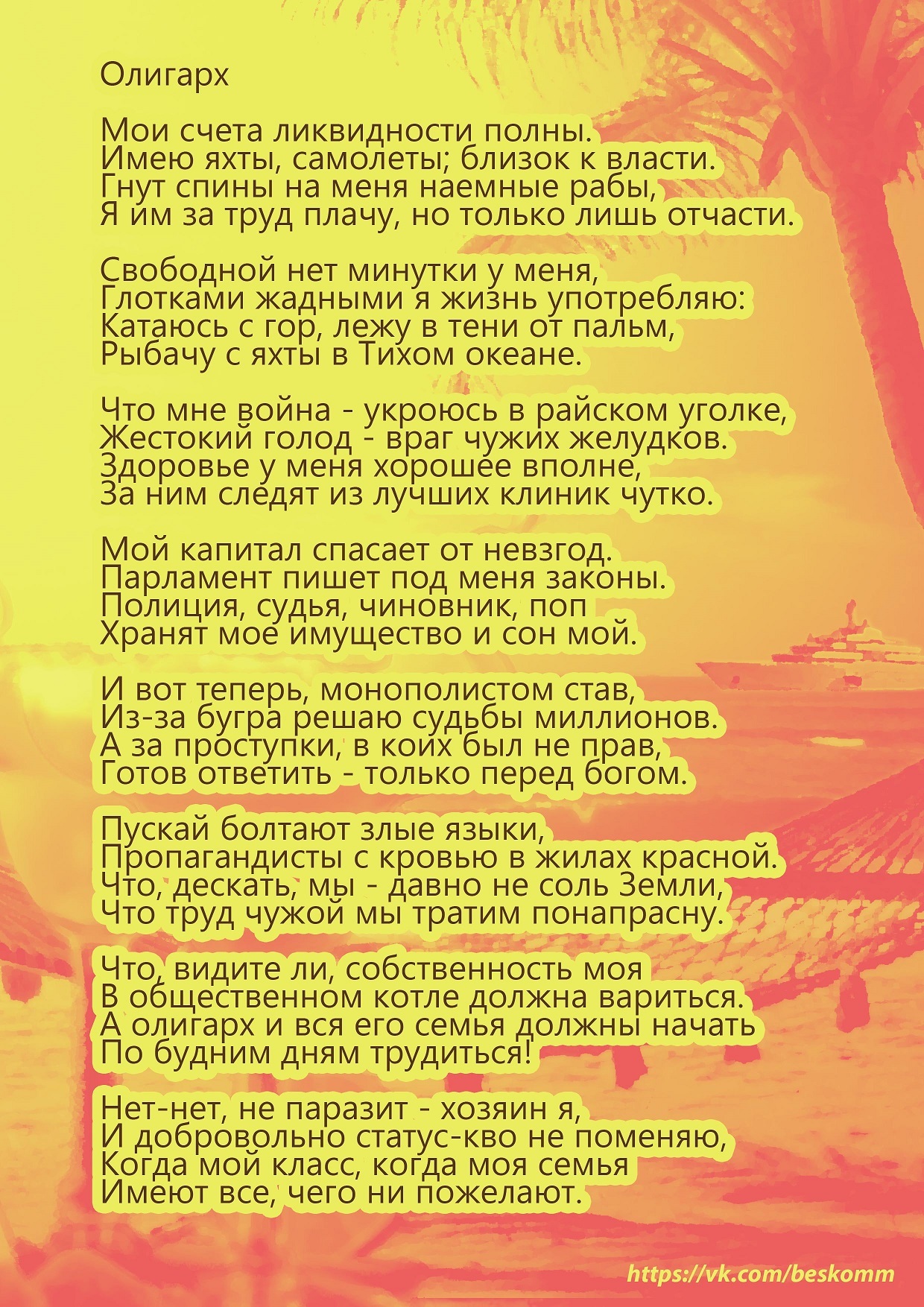 Олигарх

Мои счета ликвидности полны.
Имею яхты, самолеты; близок к власти.
Гнут спины на меня наемные рабы,
Я им за труд плачу, но только лишь отчасти.

Свободной нет минутки у меня,
Глотками жадными я жизнь употребляю:
Катаюсь с гор, лежу в тени от пальм,
Рыбачу с яхты в Тихом океане.

Что мне война - укроюсь в райском уголке,
Жестокий голод - враг чужих желудков.
Здоровье у меня хорошее вполне,
За ним следят из лучших клиник чутко.

Мой капитал спасает от невзгод.
Парламент пишет под меня законы.
Полиция, судья, чиновник, поп
Хранят мое имущество и сон мой.

И вот теперь, монополистом став,
Из-за бугра решаю судьбы миллионов.
А за проступки, в коих был не прав,
Готов ответить - только перед богом.

Пускай болтают злые языки,
Пропагандисты с кровью в жилах красной.
Что, дескать, мы - давно не соль Земли,
Что труд чужой мы тратим понапрасну.

Что, видите ли, собственность моя
В общественном котле должна вариться.
А олигарх и вся его семья должны начать
По будним дням трудиться!

Нет-нет, не паразит - хозяин я,
И добровольно статус-кво не поменяю,
Когда мой класс, когда моя семья
Имеют все, чего ни пожелают.

https://vk.com/beskomm